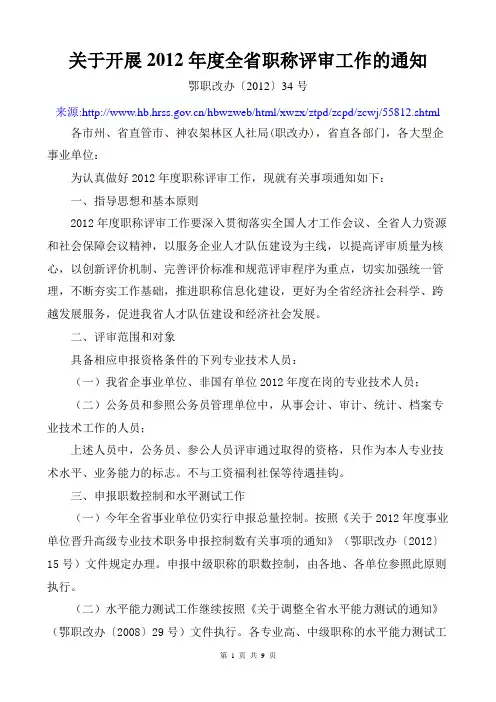 关于开展 2012 年度全省职称评审工作的通知

鄂职改办〔2012〕34 号

来源:http://www.hb.hrss.gov.cn/hbwzweb/html/xwzx/ztpd/zcpd/zcwj/55812.shtml

各市州、省直管市、神农架林区人社局(职改办),省直各部门,各大型企事业单位:

为认真做好 2012 年度职称评审工作,现就有关事项通知如下:

一、指导思想和基本原则

2012 年度职称评审工作要深入贯彻落实全国人才工作会议、全省人力资源和社会保障会议精神,以服务企业人才队伍建设为主线,以提高评审质量为核心,以创新评价机制、完善评价标准和规范评审程序为重点,切实加强统一管理,不断夯实工作基础,推进职称信息化建设,更好为全省经济社会科学、跨越发展服务,促进我省人才队伍建设和经济社会发展。

二、评审范围和对象

具备相应申报资格条件的下列专业技术人员:

(一)我省企事业单位、非国有单位 2012 年度在岗的专业技术人员;

(二)公务员和参照公务员管理单位中,从事会计、审计、统计、档案专业技术工作的人员;

上述人员中,公务员、参公人员评审通过取得的资格,只作为本人专业技术水平、业务能力的标志。不与工资福利社保等待遇挂钩。

三、申报职数控制和水平测试工作

(一)今年全省事业单位仍实行申报总量控制。按照《关于 2012 年度事业单位晋升高级专业技术职务申报控制数有关事项的通知》(鄂职改办〔2012〕15 号)文件规定办理。申报中级职称的职数控制,由各地、各单位参照此原则执行。

(二)水平能力测试工作继续按照《关于调整全省水平能力测试的通知》(鄂职改办〔2008〕29 号)文件执行。各专业高、中级职称的水平能力测试工

第 1 页 共 9 页